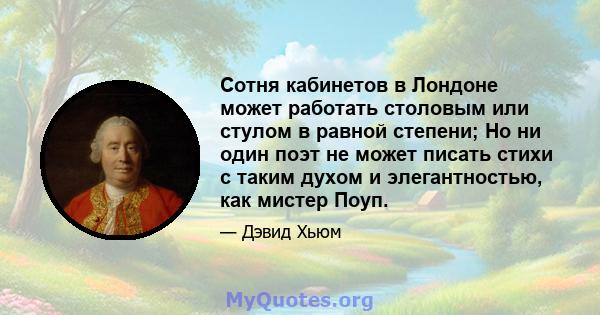 Сотня кабинетов в Лондоне может работать столовым или стулом в равной степени; Но ни один поэт не может писать стихи с таким духом и элегантностью, как мистер Поуп.

— Дэвид Хьюм

MyQuotes.org